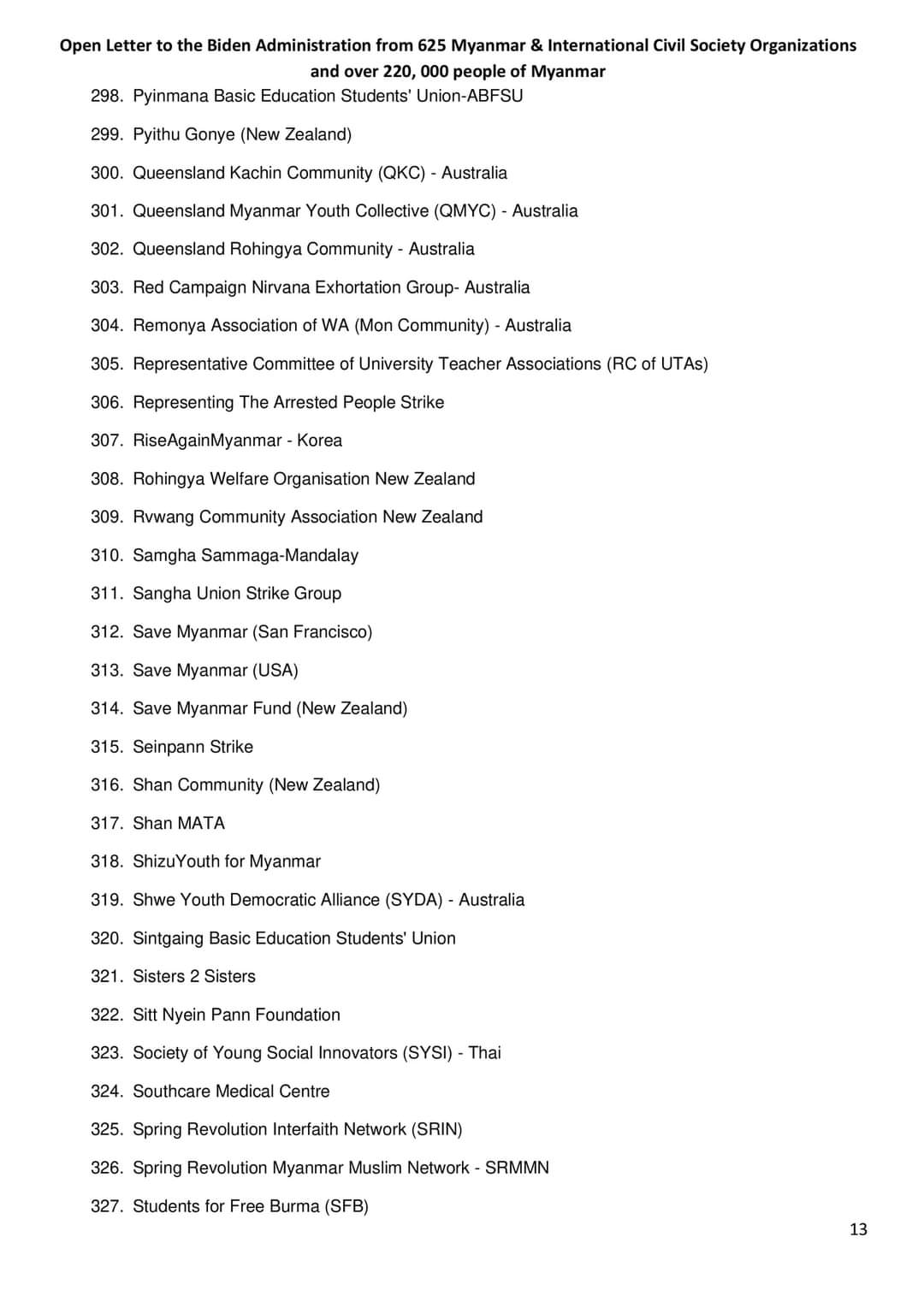 Open Letter to the Biden Administration from 625 Myanmar & International Civil Society Organizations and over 220, 000 people of Myanmar

298. Pyinmana Basic Education Students' Union-ABFSU

299. Pyithu Gonye (New Zealand)

300. Queensland Kachin Community (QKC) - Australia

301. Queensland Myanmar Youth Collective (QMYC) - Australia

302. Queensland Rohingya Community - Australia

303. Red Campaign Nirvana Exhortation Group- Australia

304. Remonya Association of WA (Mon Community) - Australia

305. Representative Committee of University Teacher Associations (RC of UTAs)

306. Representing The Arrested People Strike

307. RiseAgainMyanmar - Korea

308. Rohingya Welfare Organisation New Zealand

309. Rvwang Community Association New Zealand

310. Samgha Sammaga-Mandalay

311. Sangha Union Strike Group

312. Save Myanmar (San Francisco)

313. Save Myanmar (USA)

314. Save Myanmar Fund (New Zealand)

315. Seinpann Strike

316. Shan Community (New Zealand)

317. Shan MATA

318. ShizuYouth for Myanmar

319. Shwe Youth Democratic Alliance (SYDA) - Australia

320. Sintgaing Basic Education Students' Union

321. Sisters 2 Sisters

322. Sitt Nyein Pann Foundation

323. Society of Young Social Innovators (SYSI) - Thai

324. Southcare Medical Centre

325. Spring Revolution Interfaith Network (SRIN)

326. Spring Revolution Myanmar Muslim Network - SRMMN

327. Students for Free Burma (SFB)

13